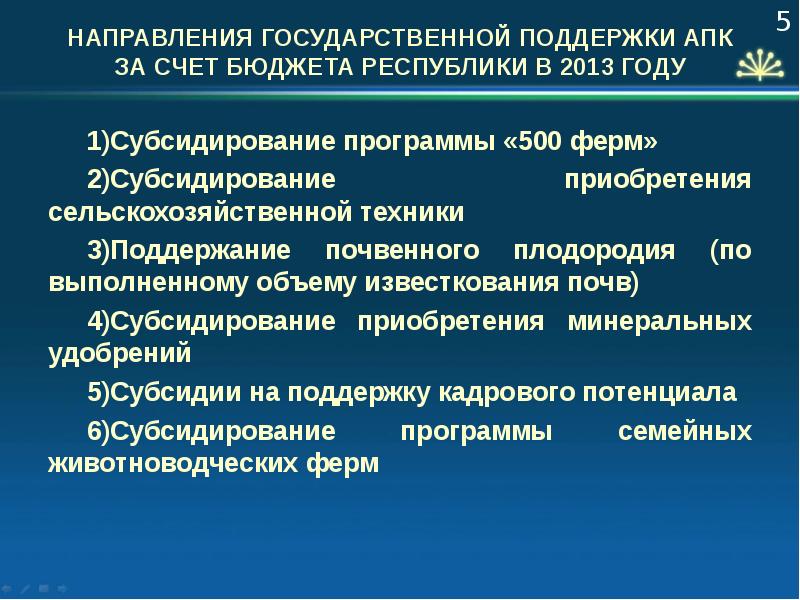 5

НАПРАВЛЕНИЯ ГОСУДАРСТВЕННОЙ ПОДДЕРЖКИ АПК ЗА СЧЕТ БЮДЖЕТА РЕСПУБЛИКИ В 2013 ГОДУ

1)Субсидирование программы «500 ферм»

2)Субсидирование приобретения сельскохозяйственной техники

3)Поддержание почвенного плодородия (по выполненному объему известкования почв)

4)Субсидирование приобретения минеральных удобрений

5)Субсидии на поддержку кадрового потенциала

6)Субсидирование программы семейных животноводческих ферм